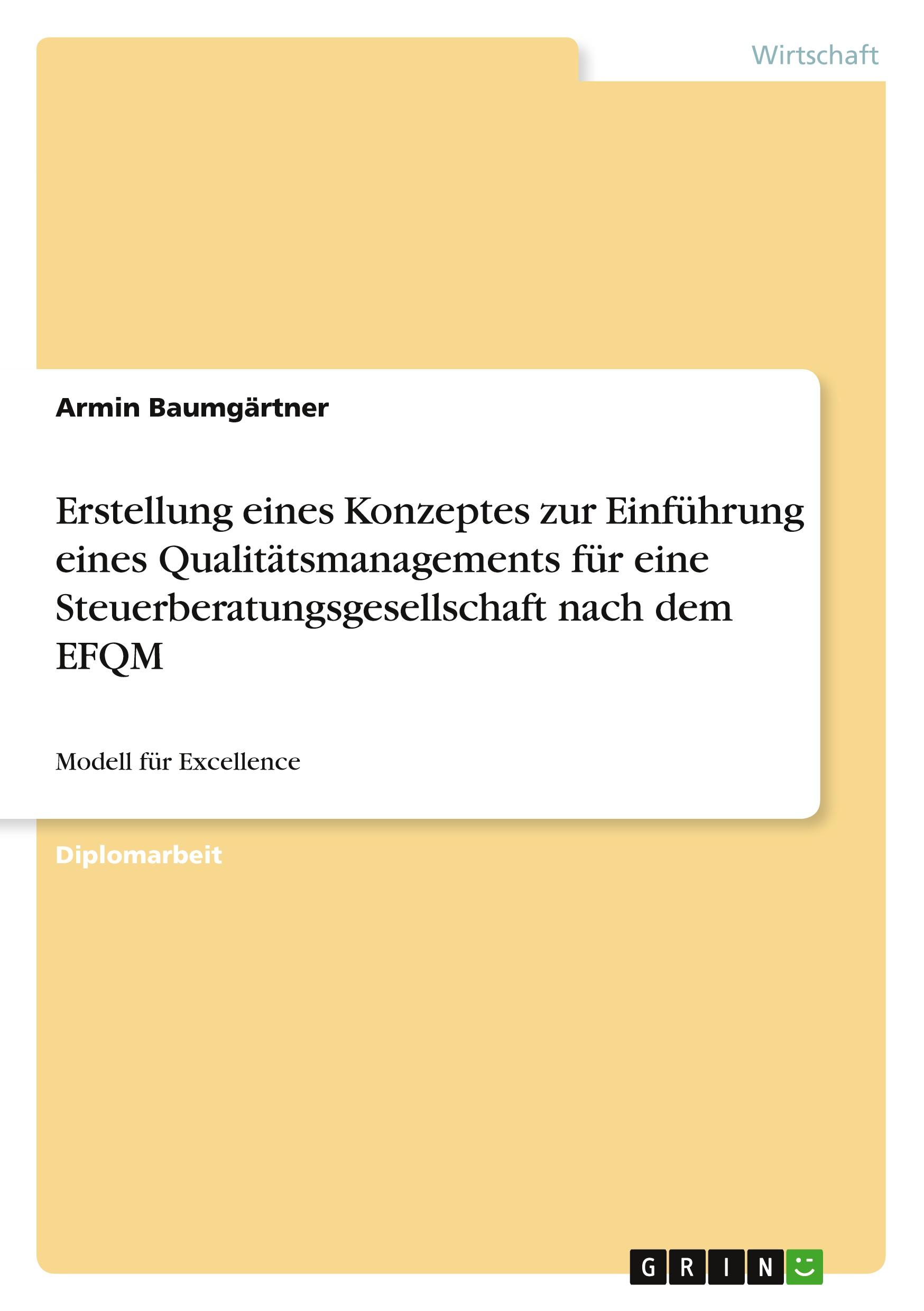 Wirtschaft

Armin Baumgärtner

Erstellung eines Konzeptes zur Einführung eines Qualitätsmanagements für eine Steuerberatungsgesellschaft nach dem EFQM

Modell für Excellence

Diplomarbeit

GRIN